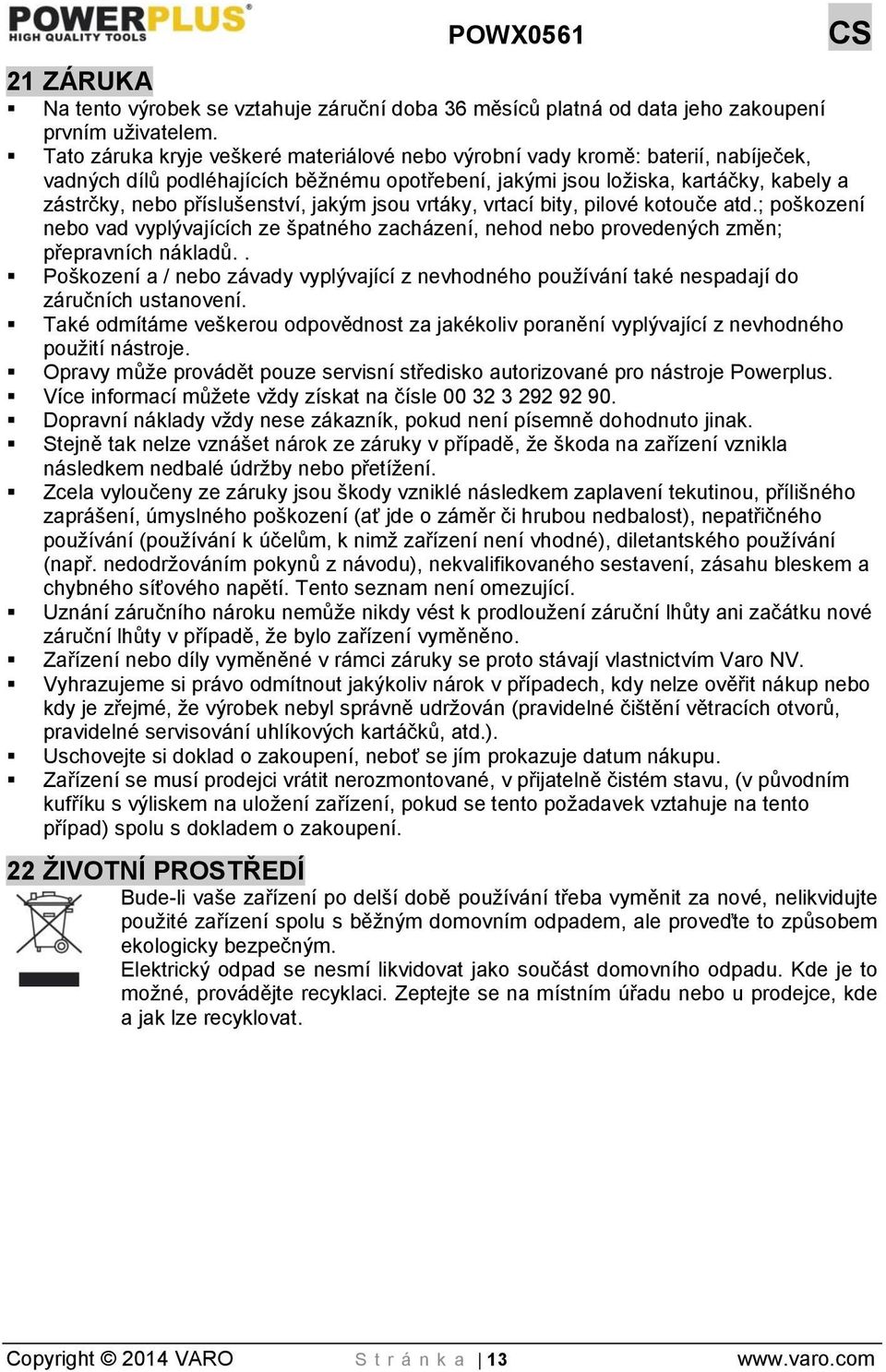 POWERPLUS
HIGH QUALITY TOOLS

POWX0561

CS

21 ZÁRUKA

▪ Na tento výrobek se vztahuje záruční doba 36 měsíců platná od data jeho zakoupení prvním uživatelem.
▪ Tato záruka kryje veškeré materiálové nebo výrobní vady kromě: baterií, nabíječek, vadných dílů podléhajících běžnému opotřebení, jakými jsou ložiska, kartáčky, kabely a zástrčky, nebo příslušenství, jakým jsou vrtáky, vrtací bity, pilové kotouče atd.; poškození nebo vad vyplývajících ze špatného zacházení, nehod nebo provedených změn; přepravních nákladů. .
▪ Poškození a / nebo závady vyplývající z nevhodného používání také nespadají do záručních ustanovení.
▪ Také odmítáme veškerou odpovědnost za jakékoliv poranění vyplývající z nevhodného použití nástroje.
▪ Opravy může provádět pouze servisní středisko autorizované pro nástroje Powerplus.
▪ Více informací můžete vždy získat na čísle 00 32 3 292 92 90.
▪ Dopravní náklady vždy nese zákazník, pokud není písemně dohodnuto jinak.
▪ Stejně tak nelze vznášet nárok ze záruky v případě, že škoda na zařízení vznikla následkem nedbalé údržby nebo přetížení.
▪ Zcela vyloučeny ze záruky jsou škody vzniklé následkem zaplavení tekutinou, přílišného zaprášení, úmyslného poškození (ať jde o záměr či hrubou nedbalost), nepatřičného používání (používání k účelům, k nimž zařízení není vhodné), diletantského používání (např. nedodržováním pokynů z návodu), nekvalifikovaného sestavení, zásahu bleskem a chybného síťového napětí. Tento seznam není omezující.
▪ Uznání záručního nároku nemůže nikdy vést k prodloužení záruční lhůty ani začátku nové záruční lhůty v případě, že bylo zařízení vyměněno.
▪ Zařízení nebo díly vyměněné v rámci záruky se proto stávají vlastnictvím Varo NV.
▪ Vyhrazujeme si právo odmítnout jakýkoliv nárok v případech, kdy nelze ověřit nákup nebo kdy je zřejmé, že výrobek nebyl správně udržován (pravidelné čištění větracích otvorů, pravidelné servisování uhlíkových kartáčků, atd.).
▪ Uschovejte si doklad o zakoupení, neboť se jím prokazuje datum nákupu.
▪ Zařízení se musí prodejci vrátit nerozmontované, v přijatelně čistém stavu, (v původním kufříku s výliskem na uložení zařízení, pokud se tento požadavek vztahuje na tento případ) spolu s dokladem o zakoupení.

22 ŽIVOTNÍ PROSTŘEDÍ

Bude-li vaše zařízení po delší době používání třeba vyměnit za nové, nelikvidujte použité zařízení spolu s běžným domovním odpadem, ale proveďte to způsobem ekologicky bezpečným.
Elektrický odpad se nesmí likvidovat jako součást domovního odpadu. Kde je to možné, provádějte recyklaci. Zeptejte se na místním úřadu nebo u prodejce, kde a jak lze recyklovat.

Copyright © 2014 VARO   S t r á n k a | 13   www.varo.com